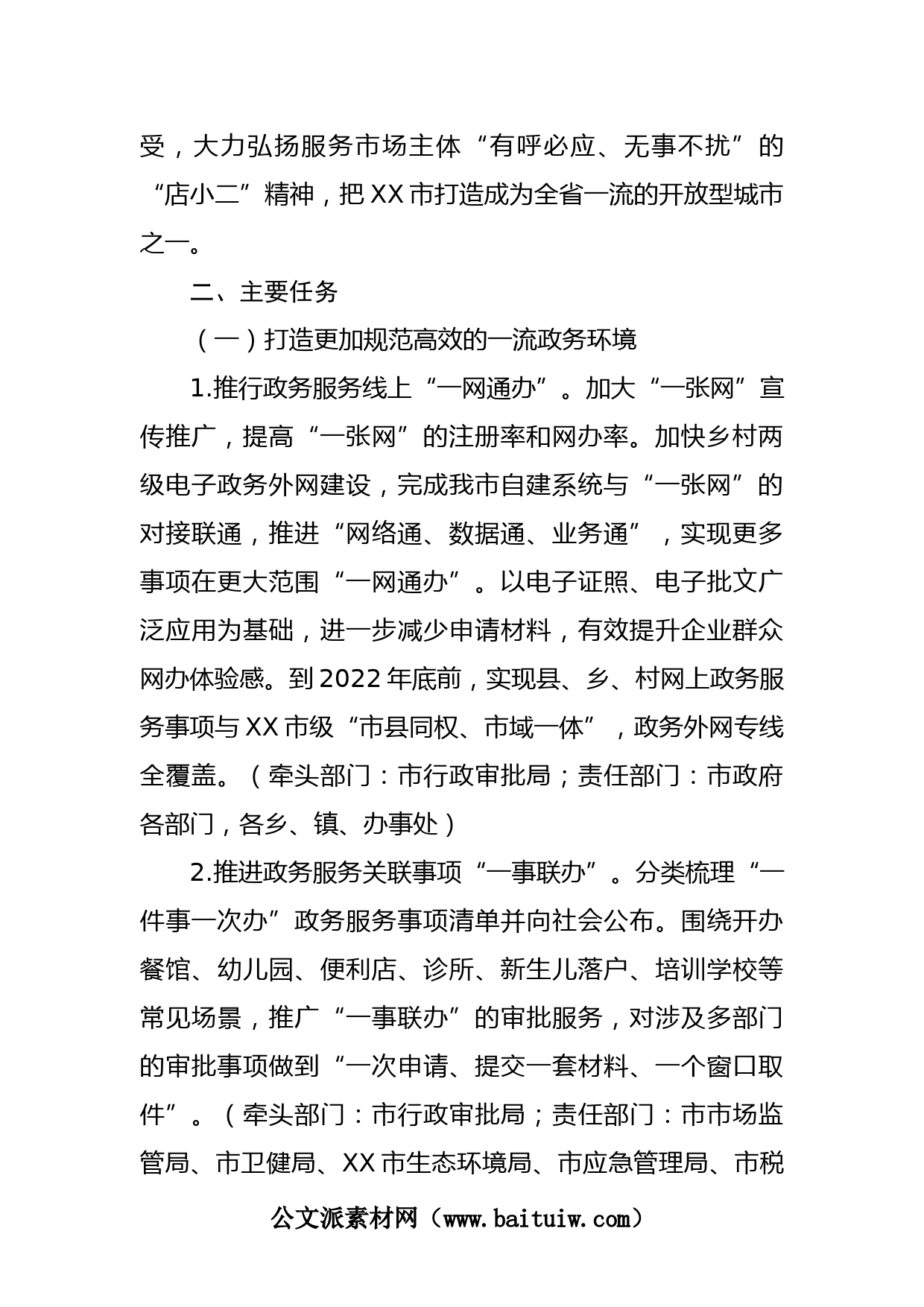 受，大力弘扬服务市场主体“有呼必应、无事不扰”的“店小二”精神，把XX市打造成为全省一流的开放型城市之一。

二、主要任务

（一）打造更加规范高效的一流政务环境

1.推行政务服务线上“一网通办”。加大“一张网”宣传推广，提高“一张网”的注册率和网办率。加快乡村两级电子政务外网建设，完成我市自建系统与“一张网”的对接联通，推进“网络通、数据通、业务通”，实现更多事项在更大范围“一网通办”。以电子证照、电子批文广泛应用为基础，进一步减少申请材料，有效提升企业群众网办体验感。到2022年底前，实现县、乡、村网上政务服务事项与XX市级“市县同权、市域一体”，政务外网专线全覆盖。（牵头部门：市行政审批局；责任部门：市政府各部门，各乡、镇、办事处）

2.推进政务服务关联事项“一事联办”。分类梳理“一件事一次办”政务服务事项清单并向社会公布。围绕开办餐馆、幼儿园、便利店、诊所、新生儿落户、培训学校等常见场景，推广“一事联办”的审批服务，对涉及多部门的审批事项做到“一次申请、提交一套材料、一个窗口取件”。（牵头部门：市行政审批局；责任部门：市市场监管局、市卫健局、XX市生态环境局、市应急管理局、市税

公文派素材网（www.baituiw.com）